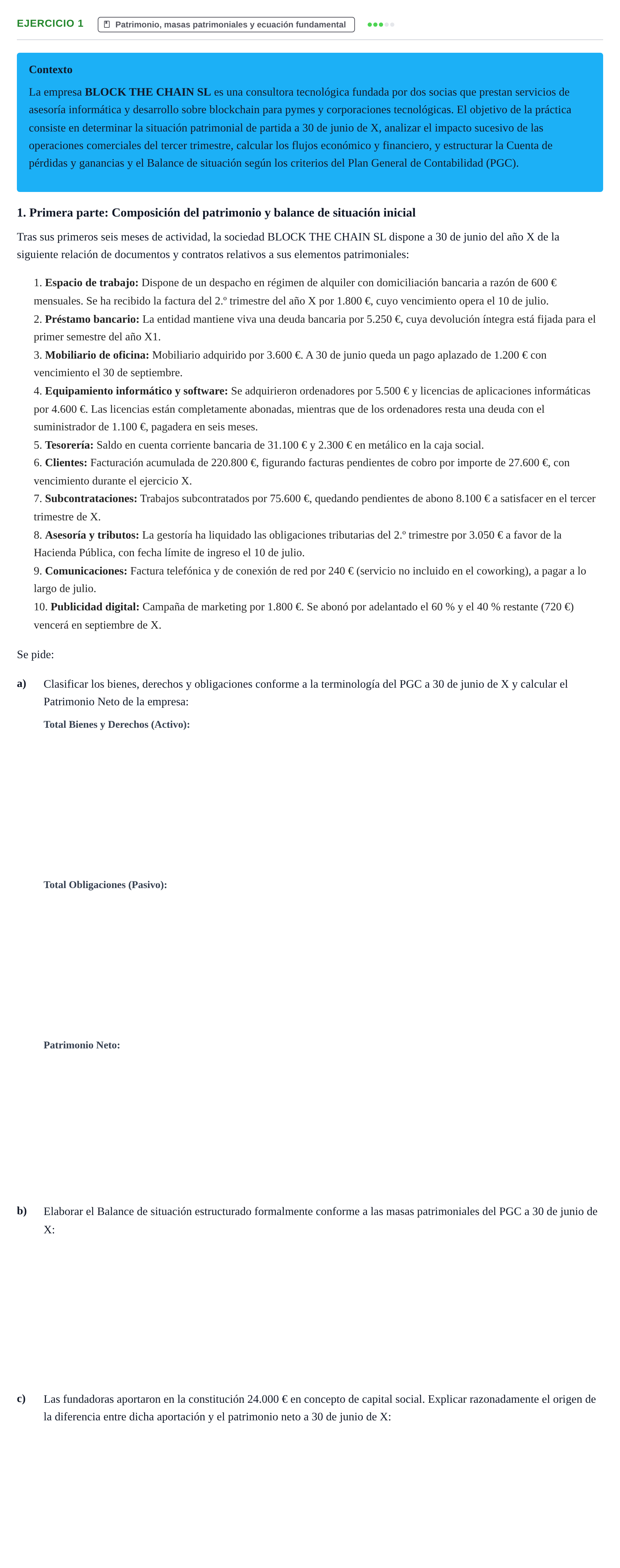 EJERCICIO 1

Patrimonio, masas patrimoniales y ecuación fundamental

Contexto

La empresa BLOCK THE CHAIN SL es una consultora tecnológica fundada por dos socias que prestan servicios de asesoría informática y desarrollo sobre blockchain para pymes y corporaciones tecnológicas. El objetivo de la práctica consiste en determinar la situación patrimonial de partida a 30 de junio de X, analizar el impacto sucesivo de las operaciones comerciales del tercer trimestre, calcular los flujos económico y financiero, y estructurar la Cuenta de pérdidas y ganancias y el Balance de situación según los criterios del Plan General de Contabilidad (PGC).

1. Primera parte: Composición del patrimonio y balance de situación inicial

Tras sus primeros seis meses de actividad, la sociedad BLOCK THE CHAIN SL dispone a 30 de junio del año X de la siguiente relación de documentos y contratos relativos a sus elementos patrimoniales:

1. Espacio de trabajo: Dispone de un despacho en régimen de alquiler con domiciliación bancaria a razón de 600 € mensuales. Se ha recibido la factura del 2.º trimestre del año X por 1.800 €, cuyo vencimiento opera el 10 de julio.
2. Préstamo bancario: La entidad mantiene viva una deuda bancaria por 5.250 €, cuya devolución íntegra está fijada para el primer semestre del año X1.
3. Mobiliario de oficina: Mobiliario adquirido por 3.600 €. A 30 de junio queda un pago aplazado de 1.200 € con vencimiento el 30 de septiembre.
4. Equipamiento informático y software: Se adquirieron ordenadores por 5.500 € y licencias de aplicaciones informáticas por 4.600 €. Las licencias están completamente abonadas, mientras que de los ordenadores resta una deuda con el suministrador de 1.100 €, pagadera en seis meses.
5. Tesorería: Saldo en cuenta corriente bancaria de 31.100 € y 2.300 € en metálico en la caja social.
6. Clientes: Facturación acumulada de 220.800 €, figurando facturas pendientes de cobro por importe de 27.600 €, con vencimiento durante el ejercicio X.
7. Subcontrataciones: Trabajos subcontratados por 75.600 €, quedando pendientes de abono 8.100 € a satisfacer en el tercer trimestre de X.
8. Asesoría y tributos: La gestoría ha liquidado las obligaciones tributarias del 2.º trimestre por 3.050 € a favor de la Hacienda Pública, con fecha límite de ingreso el 10 de julio.
9. Comunicaciones: Factura telefónica y de conexión de red por 240 € (servicio no incluido en el coworking), a pagar a lo largo de julio.
10. Publicidad digital: Campaña de marketing por 1.800 €. Se abonó por adelantado el 60 % y el 40 % restante (720 €) vencerá en septiembre de X.

Se pide:

a) Clasificar los bienes, derechos y obligaciones conforme a la terminología del PGC a 30 de junio de X y calcular el Patrimonio Neto de la empresa:

Total Bienes y Derechos (Activo):

Total Obligaciones (Pasivo):

Patrimonio Neto:

b) Elaborar el Balance de situación estructurado formalmente conforme a las masas patrimoniales del PGC a 30 de junio de X:

c) Las fundadoras aportaron en la constitución 24.000 € en concepto de capital social. Explicar razonadamente el origen de la diferencia entre dicha aportación y el patrimonio neto a 30 de junio de X: